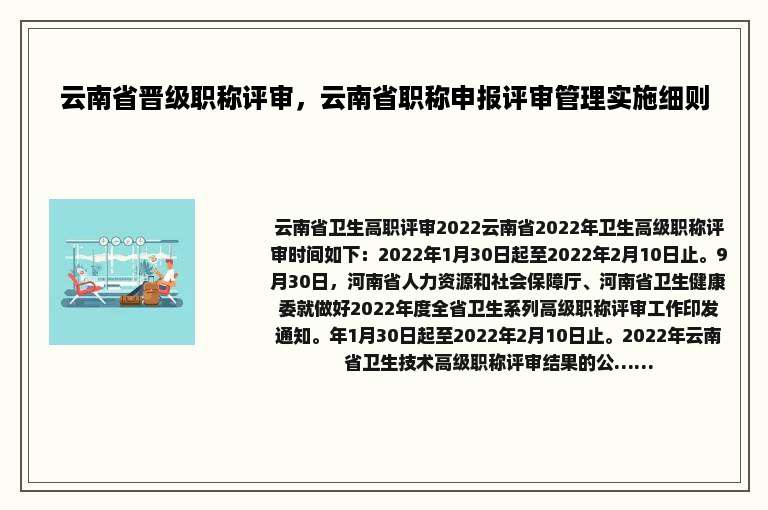 云南省晋级职称评审，云南省职称申报评审管理实施细则

云南省卫生高职评审2022云南省2022年卫生高级职称评审时间如下：2022年1月30日起至2022年2月10日止。9月30日，河南省人力资源和社会保障厅、河南省卫生健康委就做好2022年度全省卫生系列高级职称评审工作印发通知。年1月30日起至2022年2月10日止。2022年云南省卫生技术高级职称评审结果的公......